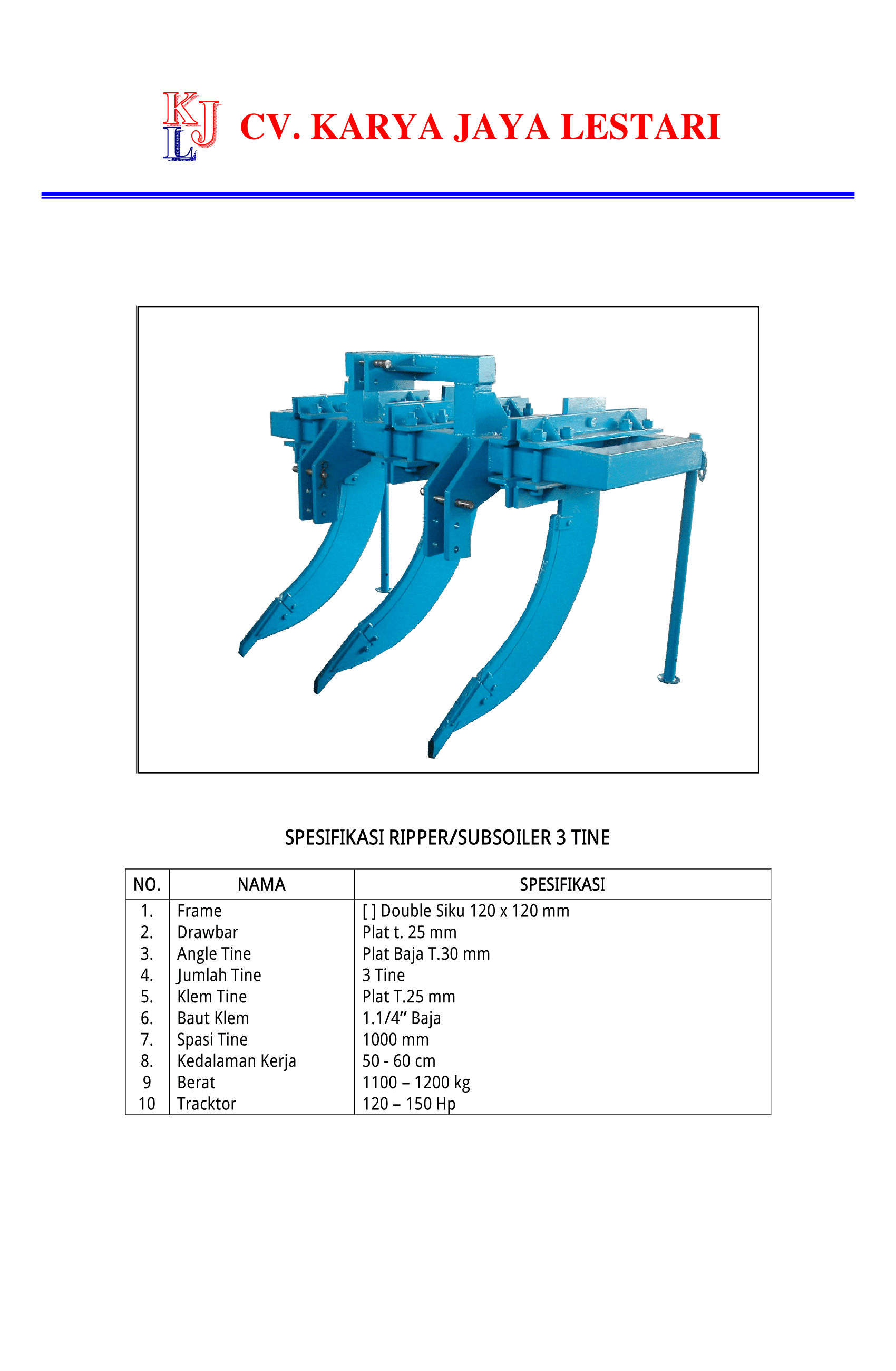 KJL CV. KARYA JAYA LESTARI

SPESIFIKASI RIPPER/SUBSOILER 3 TINE

| NO. | NAMA | SPESIFIKASI |
|---|---|---|
| 1. | Frame | [ ] Double Siku 120 x 120 mm |
| 2. | Drawbar | Plat t. 25 mm |
| 3. | Angle Tine | Plat Baja T.30 mm |
| 4. | Jumlah Tine | 3 Tine |
| 5. | Klem Tine | Plat T.25 mm |
| 6. | Baut Klem | 1.1/4” Baja |
| 7. | Spasi Tine | 1000 mm |
| 8. | Kedalaman Kerja | 50 - 60 cm |
| 9 | Berat | 1100 – 1200 kg |
| 10 | Tracktor | 120 – 150 Hp |